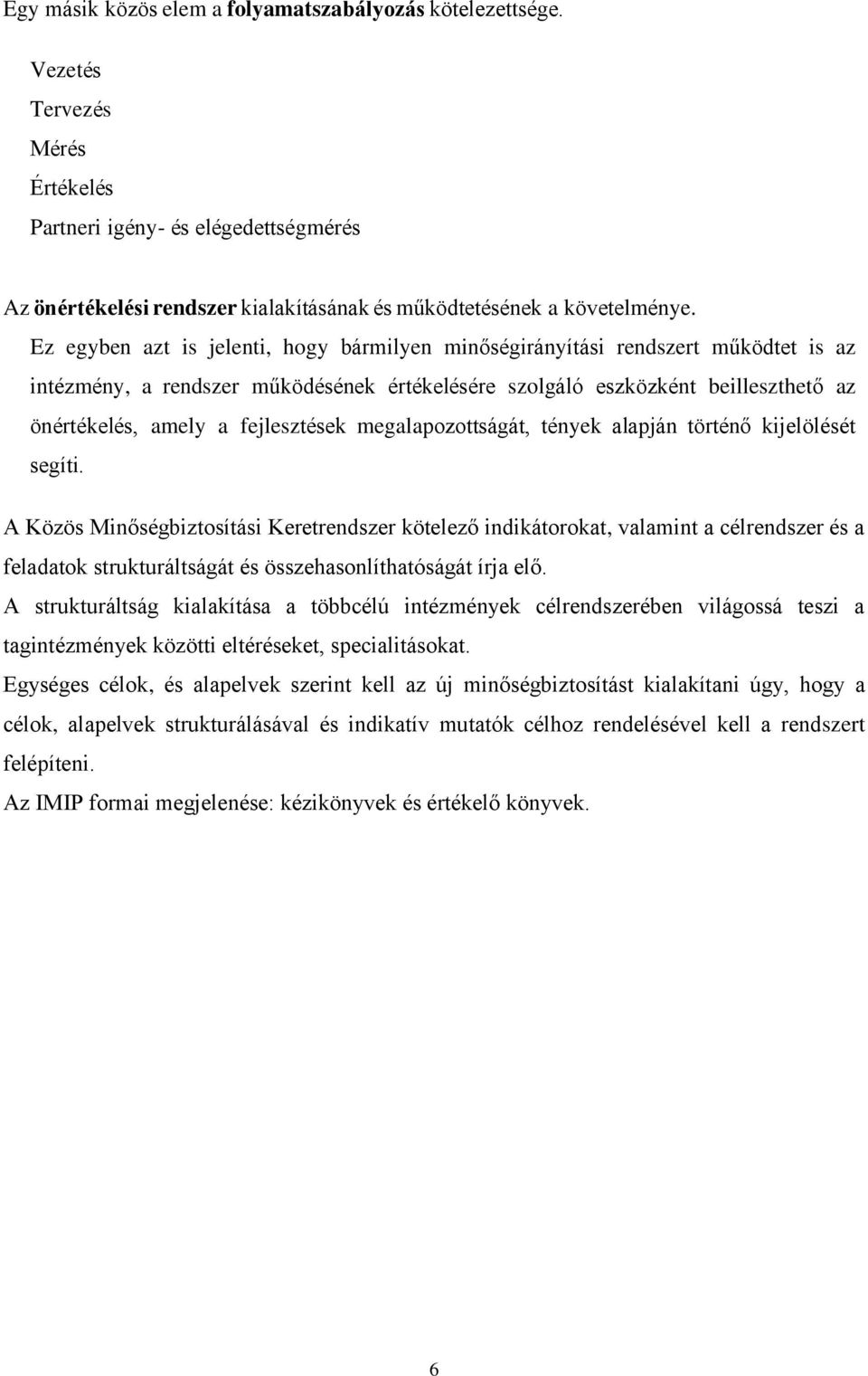 Egy másik közös elem a folyamatszabályozás kötelezettsége.

Vezetés
Tervezés
Mérés
Értékelés
Partneri igény- és elégedettségmérés

Az önértékelési rendszer kialakításának és működtetésének a követelménye.

Ez egyben azt is jelenti, hogy bármilyen minőségirányítási rendszert működtet is az intézmény, a rendszer működésének értékelésére szolgáló eszközként beilleszthető az önértékelés, amely a fejlesztések megalapozottságát, tények alapján történő kijelölését segíti.

A Közös Minőségbiztosítási Keretrendszer kötelező indikátorokat, valamint a célrendszer és a feladatok strukturáltságát és összehasonlíthatóságát írja elő.

A strukturáltság kialakítása a többcélú intézmények célrendszerében világossá teszi a tagintézmények közötti eltéréseket, specialitásokat.

Egységes célok, és alapelvek szerint kell az új minőségbiztosítást kialakítani úgy, hogy a célok, alapelvek strukturálásával és indikatív mutatók célhoz rendelésével kell a rendszert felépíteni.

Az IMIP formai megjelenése: kézikönyvek és értékelő könyvek.

6